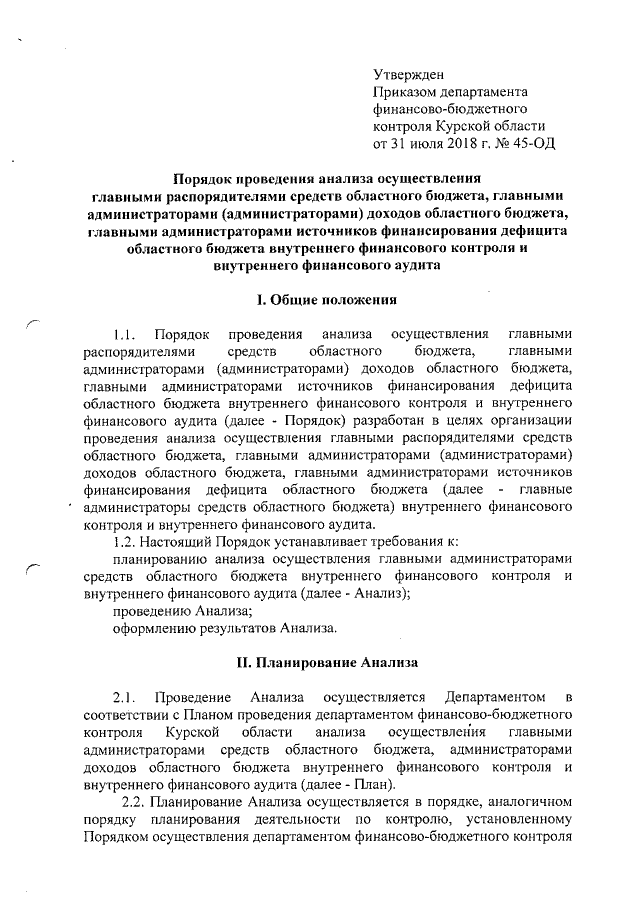 Утвержден
Приказом департамента
финансово-бюджетного
контроля Курской области
от 31 июля 2018 г. № 45-ОД

Порядок проведения анализа осуществления главными распорядителями средств областного бюджета, главными администраторами (администраторами) доходов областного бюджета, главными администраторами источников финансирования дефицита областного бюджета внутреннего финансового контроля и внутреннего финансового аудита

I. Общие положения

1.1. Порядок проведения анализа осуществления главными распорядителями средств областного бюджета, главными администраторами (администраторами) доходов областного бюджета, главными администраторами источников финансирования дефицита областного бюджета внутреннего финансового контроля и внутреннего финансового аудита (далее - Порядок) разработан в целях организации проведения анализа осуществления главными распорядителями средств областного бюджета, главными администраторами (администраторами) доходов областного бюджета, главными администраторами источников финансирования дефицита областного бюджета (далее - главные администраторы средств областного бюджета) внутреннего финансового контроля и внутреннего финансового аудита.

1.2. Настоящий Порядок устанавливает требования к:

планированию анализа осуществления главными администраторами средств областного бюджета внутреннего финансового контроля и внутреннего финансового аудита (далее - Анализ);

проведению Анализа;

оформлению результатов Анализа.

II. Планирование Анализа

2.1. Проведение Анализа осуществляется Департаментом в соответствии с Планом проведения департаментом финансово-бюджетного контроля Курской области анализа осуществления главными администраторами средств областного бюджета, администраторами доходов областного бюджета внутреннего финансового контроля и внутреннего финансового аудита (далее - План).

2.2. Планирование Анализа осуществляется в порядке, аналогичном порядку планирования деятельности по контролю, установленному Порядком осуществления департаментом финансово-бюджетного контроля